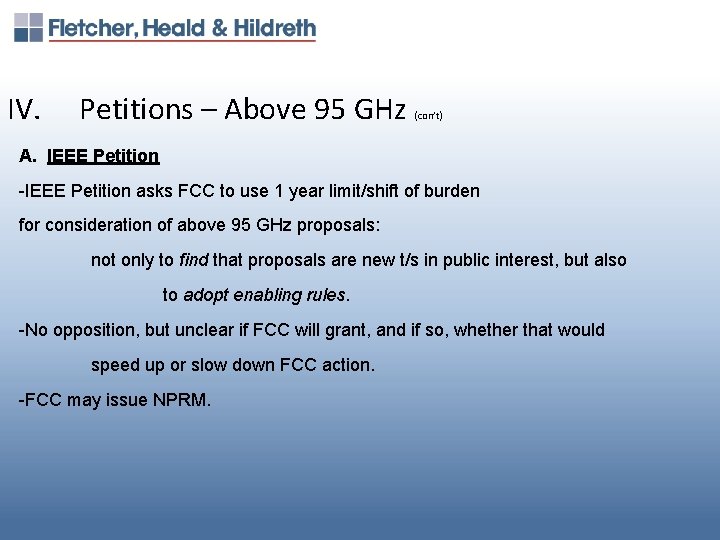 Fletcher, Heald & Hildreth

IV. Petitions – Above 95 GHz (con't)

A. IEEE Petition

-IEEE Petition asks FCC to use 1 year limit/shift of burden for consideration of above 95 GHz proposals:

not only to find that proposals are new t/s in public interest, but also to adopt enabling rules.

-No opposition, but unclear if FCC will grant, and if so, whether that would speed up or slow down FCC action.

-FCC may issue NPRM.